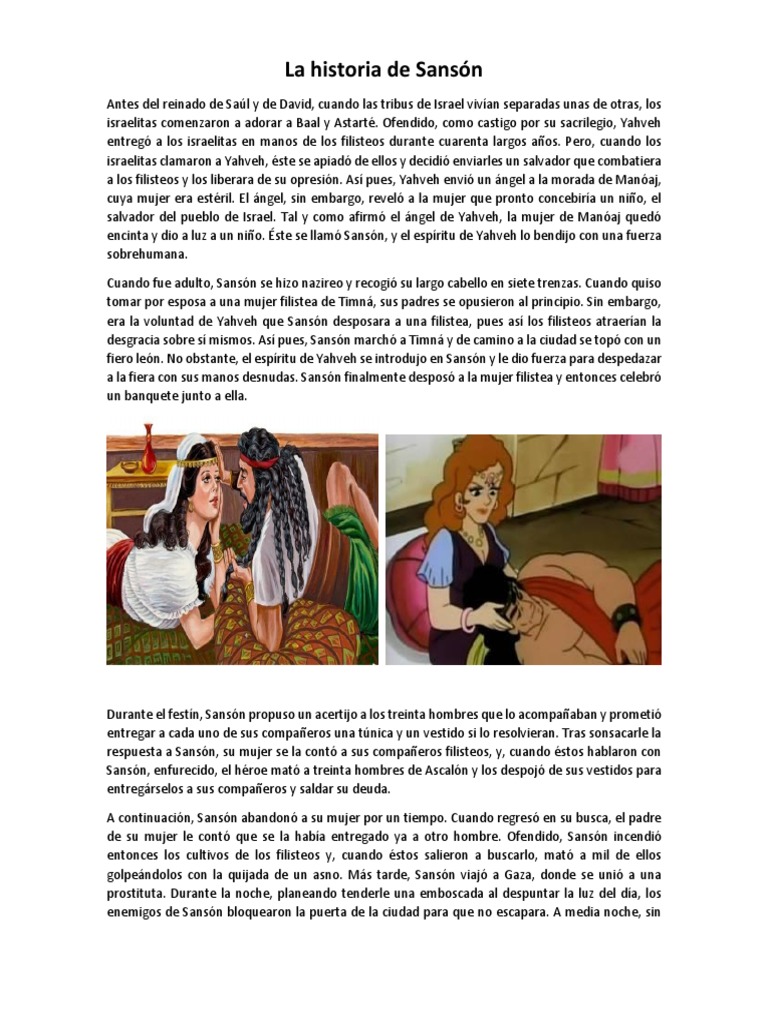 La historia de Sansón

Antes del reinado de Saúl y de David, cuando las tribus de Israel vivían separadas unas de otras, los israelitas comenzaron a adorar a Baal y Astarté. Ofendido, como castigo por su sacrilegio, Yahveh entregó a los israelitas en manos de los filisteos durante cuarenta largos años. Pero, cuando los israelitas clamaron a Yahveh, éste se apiadó de ellos y decidió enviarles un salvador que combatiera a los filisteos y los liberara de su opresión. Así pues, Yahveh envió un ángel a la morada de Manóaj, cuya mujer era estéril. El ángel, sin embargo, reveló a la mujer que pronto concebiría un niño, el salvador del pueblo de Israel. Tal y como afirmó el ángel de Yahveh, la mujer de Manóaj quedó encinta y dio a luz a un niño. Éste se llamó Sansón, y el espíritu de Yahveh lo bendijo con una fuerza sobrehumana.

Cuando fue adulto, Sansón se hizo nazireo y recogió su largo cabello en siete trenzas. Cuando quiso tomar por esposa a una mujer filistea de Timná, sus padres se opusieron al principio. Sin embargo, era la voluntad de Yahveh que Sansón desposara a una filistea, pues así los filisteos atraerían la desgracia sobre sí mismos. Así pues, Sansón marchó a Timná y de camino a la ciudad se topó con un fiero león. No obstante, el espíritu de Yahveh se introdujo en Sansón y le dio fuerza para despedazar a la fiera con sus manos desnudas. Sansón finalmente desposó a la mujer filistea y entonces celebró un banquete junto a ella.

Durante el festín, Sansón propuso un acertijo a los treinta hombres que lo acompañaban y prometió entregar a cada uno de sus compañeros una túnica y un vestido si lo resolvieran. Tras sonsacarle la respuesta a Sansón, su mujer se la contó a sus compañeros filisteos, y, cuando éstos hablaron con Sansón, enfurecido, el héroe mató a treinta hombres de Ascalón y los despojó de sus vestidos para entregárselos a sus compañeros y saldar su deuda.

A continuación, Sansón abandonó a su mujer por un tiempo. Cuando regresó en su busca, el padre de su mujer le contó que se la había entregado ya a otro hombre. Ofendido, Sansón incendió entonces los cultivos de los filisteos y, cuando éstos salieron a buscarlo, mató a mil de ellos golpeándolos con la quijada de un asno. Más tarde, Sansón viajó a Gaza, donde se unió a una prostituta. Durante la noche, planeando tenderle una emboscada al despuntar la luz del día, los enemigos de Sansón bloquearon la puerta de la ciudad para que no escapara. A media noche, sin